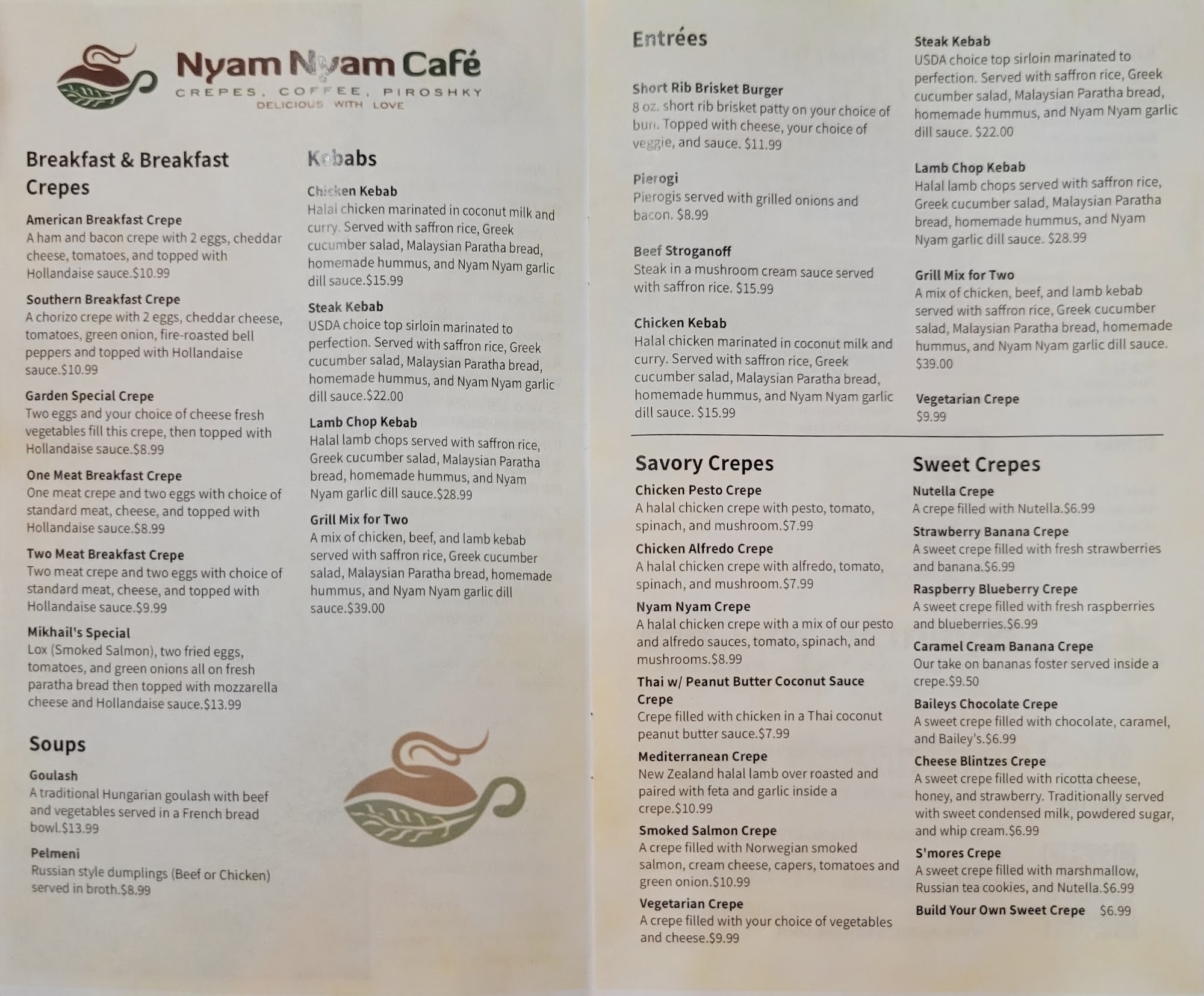 Nyam Nyam Café
CREPES, COFFEE, PIROSHKY
DELICIOUS WITH LOVE

Breakfast & Breakfast Crepes

American Breakfast Crepe
A ham and bacon crepe with 2 eggs, cheddar cheese, tomatoes, and topped with Hollandaise sauce.$10.99

Southern Breakfast Crepe
A chorizo crepe with 2 eggs, cheddar cheese, tomatoes, green onion, fire-roasted bell peppers and topped with Hollandaise sauce.$10.99

Garden Special Crepe
Two eggs and your choice of cheese fresh vegetables fill this crepe, then topped with Hollandaise sauce.$8.99

One Meat Breakfast Crepe
One meat crepe and two eggs with choice of standard meat, cheese, and topped with Hollandaise sauce.$8.99

Two Meat Breakfast Crepe
Two meat crepe and two eggs with choice of standard meat, cheese, and topped with Hollandaise sauce.$9.99

Mikhail's Special
Lox (Smoked Salmon), two fried eggs, tomatoes, and green onions all on fresh paratha bread then topped with mozzarella cheese and Hollandaise sauce.$13.99

Soups

Goulash
A traditional Hungarian goulash with beef and vegetables served in a French bread bowl.$13.99

Pelmeni
Russian style dumplings (Beef or Chicken) served in broth.$8.99

Kebabs

Chicken Kebab
Halal chicken marinated in coconut milk and curry. Served with saffron rice, Greek cucumber salad, Malaysian Paratha bread, homemade hummus, and Nyam Nyam garlic dill sauce.$15.99

Steak Kebab
USDA choice top sirloin marinated to perfection. Served with saffron rice, Greek cucumber salad, Malaysian Paratha bread, homemade hummus, and Nyam Nyam garlic dill sauce.$22.00

Lamb Chop Kebab
Halal lamb chops served with saffron rice, Greek cucumber salad, Malaysian Paratha bread, homemade hummus, and Nyam Nyam garlic dill sauce.$28.99

Grill Mix for Two
A mix of chicken, beef, and lamb kebab served with saffron rice, Greek cucumber salad, Malaysian Paratha bread, homemade hummus, and Nyam Nyam garlic dill sauce.$39.00

Entrées

Short Rib Brisket Burger
8 oz. short rib brisket patty on your choice of bun. Topped with cheese, your choice of veggie, and sauce. $11.99

Pierogi
Pierogis served with grilled onions and bacon. $8.99

Beef Stroganoff
Steak in a mushroom cream sauce served with saffron rice. $15.99

Chicken Kebab
Halal chicken marinated in coconut milk and curry. Served with saffron rice, Greek cucumber salad, Malaysian Paratha bread, homemade hummus, and Nyam Nyam garlic dill sauce. $15.99

Steak Kebab
USDA choice top sirloin marinated to perfection. Served with saffron rice, Greek cucumber salad, Malaysian Paratha bread, homemade hummus, and Nyam Nyam garlic dill sauce. $22.00

Lamb Chop Kebab
Halal lamb chops served with saffron rice, Greek cucumber salad, Malaysian Paratha bread, homemade hummus, and Nyam Nyam garlic dill sauce. $28.99

Grill Mix for Two
A mix of chicken, beef, and lamb kebab served with saffron rice, Greek cucumber salad, Malaysian Paratha bread, homemade hummus, and Nyam Nyam garlic dill sauce. $39.00

Vegetarian Crepe
$9.99

Savory Crepes

Chicken Pesto Crepe
A halal chicken crepe with pesto, tomato, spinach, and mushroom.$7.99

Chicken Alfredo Crepe
A halal chicken crepe with alfredo, tomato, spinach, and mushroom.$7.99

Nyam Nyam Crepe
A halal chicken crepe with a mix of our pesto and alfredo sauces, tomato, spinach, and mushrooms.$8.99

Thai w/ Peanut Butter Coconut Sauce Crepe
Crepe filled with chicken in a Thai coconut peanut butter sauce.$7.99

Mediterranean Crepe
New Zealand halal lamb over roasted and paired with feta and garlic inside a crepe.$10.99

Smoked Salmon Crepe
A crepe filled with Norwegian smoked salmon, cream cheese, capers, tomatoes and green onion.$10.99

Vegetarian Crepe
A crepe filled with your choice of vegetables and cheese.$9.99

Sweet Crepes

Nutella Crepe
A crepe filled with Nutella.$6.99

Strawberry Banana Crepe
A sweet crepe filled with fresh strawberries and banana.$6.99

Raspberry Blueberry Crepe
A sweet crepe filled with fresh raspberries and blueberries.$6.99

Caramel Cream Banana Crepe
Our take on bananas foster served inside a crepe.$9.50

Baileys Chocolate Crepe
A sweet crepe filled with chocolate, caramel, and Bailey's.$6.99

Cheese Blintzes Crepe
A sweet crepe filled with ricotta cheese, honey, and strawberry. Traditionally served with sweet condensed milk, powdered sugar, and whip cream.$6.99

S'mores Crepe
A sweet crepe filled with marshmallow, Russian tea cookies, and Nutella.$6.99

Build Your Own Sweet Crepe $6.99